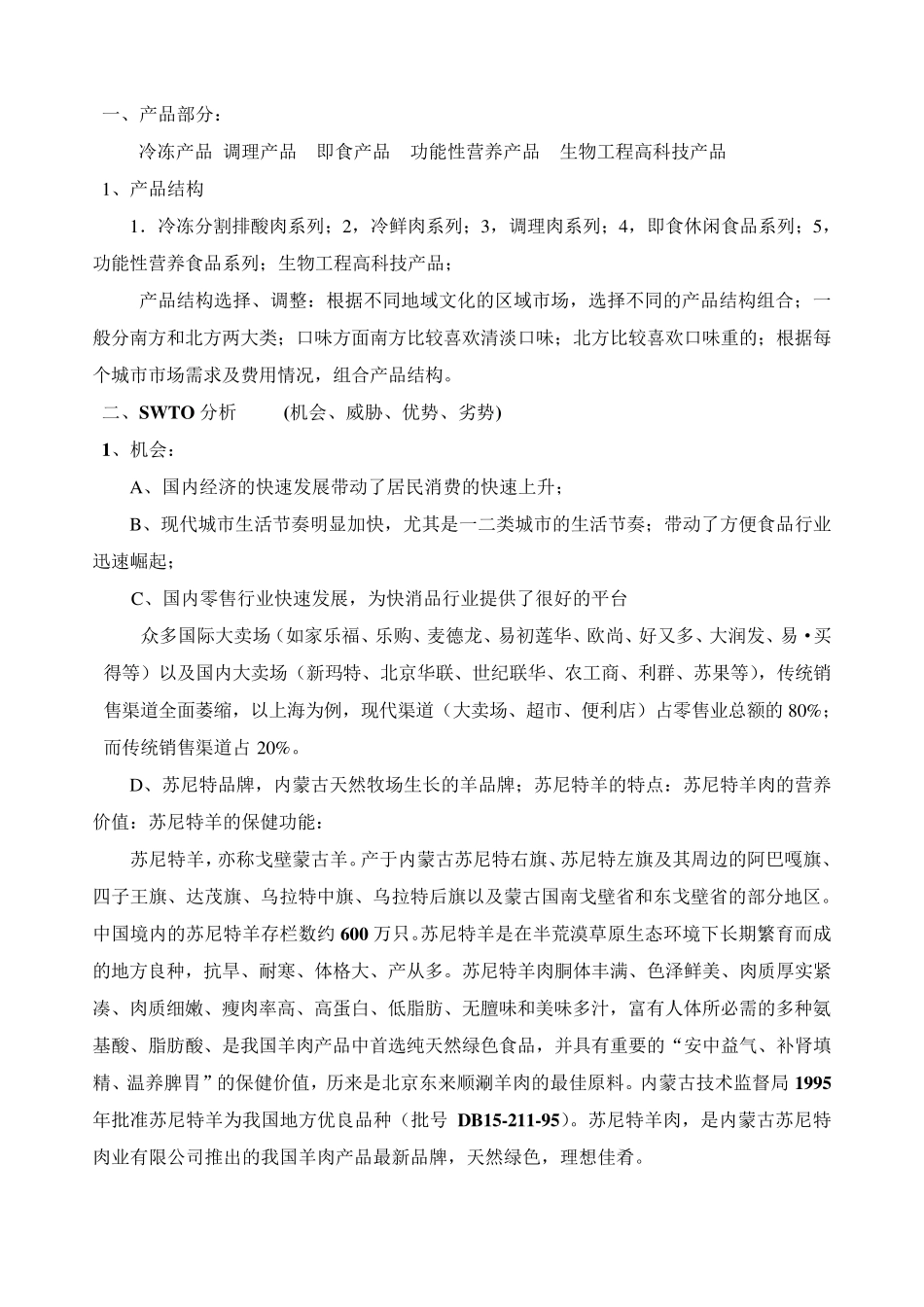 一、产品部分：

冷冻产品 调理产品 即食产品 功能性营养产品 生物工程高科技产品

1、产品结构

1．冷冻分割排酸肉系列；2，冷鲜肉系列；3，调理肉系列；4，即食休闲食品系列；5，功能性营养食品系列；生物工程高科技产品；

产品结构选择、调整：根据不同地域文化的区域市场，选择不同的产品结构组合；一般分南方和北方两大类；口味方面南方比较喜欢清淡口味；北方比较喜欢口味重的；根据每个城市市场需求及费用情况，组合产品结构。

二、SWTO 分析 (机会、威胁、优势、劣势)

1、机会：

A、国内经济的快速发展带动了居民消费的快速上升；

B、现代城市生活节奏明显加快，尤其是一二类城市的生活节奏；带动了方便食品行业迅速崛起；

C、国内零售行业快速发展，为快消品行业提供了很好的平台

众多国际大卖场（如家乐福、乐购、麦德龙、易初莲华、欧尚、好又多、大润发、易·买得等）以及国内大卖场（新玛特、北京华联、世纪联华、农工商、利群、苏果等），传统销售渠道全面萎缩，以上海为例，现代渠道（大卖场、超市、便利店）占零售业总额的 80%；而传统销售渠道占 20%。

D、苏尼特品牌，内蒙古天然牧场生长的羊品牌；苏尼特羊的特点：苏尼特羊肉的营养价值：苏尼特羊的保健功能：

苏尼特羊，亦称戈壁蒙古羊。产于内蒙古苏尼特右旗、苏尼特左旗及其周边的阿巴嘎旗、四子王旗、达茂旗、乌拉特中旗、乌拉特后旗以及蒙古国南戈壁省和东戈壁省的部分地区。中国境内的苏尼特羊存栏数约 600 万只。苏尼特羊是在半荒漠草原生态环境下长期繁育而成的地方良种，抗旱、耐寒、体格大、产从多。苏尼特羊肉胴体丰满、色泽鲜美、肉质厚实紧凑、肉质细嫩、瘦肉率高、高蛋白、低脂肪、无膻味和美味多汁，富有人体所必需的多种氨基酸、脂肪酸、是我国羊肉产品中首选纯天然绿色食品，并具有重要的“安中益气、补肾填精、温养脾胃”的保健价值，历来是北京东来顺涮羊肉的最佳原料。内蒙古技术监督局 1995 年批准苏尼特羊为我国地方优良品种（批号 DB15-211-95）。苏尼特羊肉，是内蒙古苏尼特肉业有限公司推出的我国羊肉产品最新品牌，天然绿色，理想佳肴。